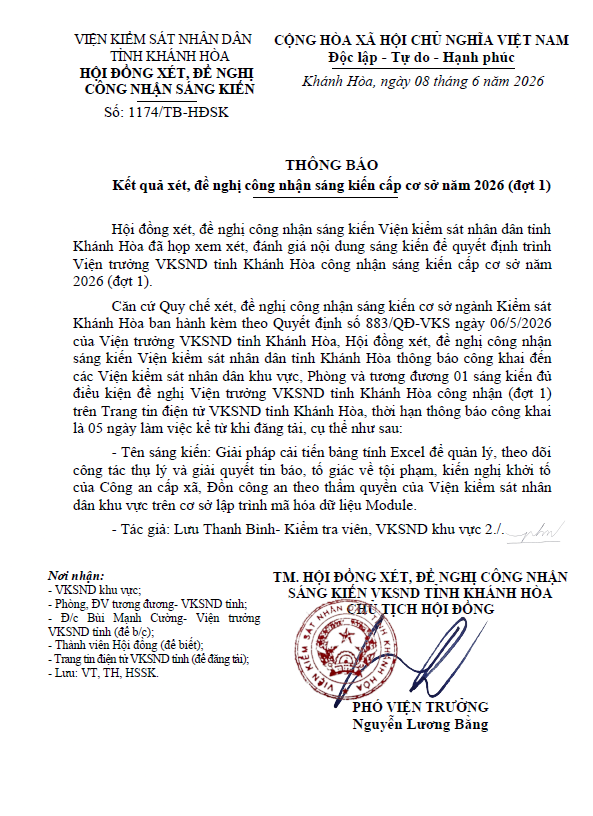 VIỆN KIỂM SÁT NHÂN DÂN
TỈNH KHÁNH HÒA
HỘI ĐỒNG XÉT, ĐỀ NGHỊ
CÔNG NHẬN SÁNG KIẾN
Số: 1174/TB-HĐSK

CỘNG HÒA XÃ HỘI CHỦ NGHĨA VIỆT NAM
Độc lập - Tự do - Hạnh phúc

Khánh Hòa, ngày 08 tháng 6 năm 2026

THÔNG BÁO
Kết quả xét, đề nghị công nhận sáng kiến cấp cơ sở năm 2026 (đợt 1)

Hội đồng xét, đề nghị công nhận sáng kiến Viện kiểm sát nhân dân tỉnh Khánh Hòa đã họp xem xét, đánh giá nội dung sáng kiến để quyết định trình Viện trưởng VKSND tỉnh Khánh Hòa công nhận sáng kiến cấp cơ sở năm 2026 (đợt 1).

Căn cứ Quy chế xét, đề nghị công nhận sáng kiến cơ sở ngành Kiểm sát Khánh Hòa ban hành kèm theo Quyết định số 883/QĐ-VKS ngày 06/5/2026 của Viện trưởng VKSND tỉnh Khánh Hòa, Hội đồng xét, đề nghị công nhận sáng kiến Viện kiểm sát nhân dân tỉnh Khánh Hòa thông báo công khai đến các Viện kiểm sát nhân dân khu vực, Phòng và tương đương 01 sáng kiến đủ điều kiện đề nghị Viện trưởng VKSND tỉnh Khánh Hòa công nhận (đợt 1) trên Trang tin điện tử VKSND tỉnh Khánh Hòa, thời hạn thông báo công khai là 05 ngày làm việc kể từ khi đăng tải, cụ thể như sau:

- Tên sáng kiến: Giải pháp cải tiến bảng tính Excel để quản lý, theo dõi công tác thụ lý và giải quyết tin báo, tố giác về tội phạm, kiến nghị khởi tố của Công an cấp xã, Đồn công an theo thẩm quyền của Viện kiểm sát nhân dân khu vực trên cơ sở lập trình mã hóa dữ liệu Module.

- Tác giả: Lưu Thanh Bình- Kiểm tra viên, VKSND khu vực 2./.

Nơi nhận:
- VKSND khu vực;
- Phòng, ĐV tương đương- VKSND tỉnh;
- Đ/c Bùi Mạnh Cường- Viện trưởng VKSND tỉnh (để b/c);
- Thành viên Hội đồng (để biết);
- Trang tin điện tử VKSND tỉnh (để đăng tải);
- Lưu: VT, TH, HSSK.

TM. HỘI ĐỒNG XÉT, ĐỀ NGHỊ CÔNG NHẬN SÁNG KIẾN VKSND TỈNH KHÁNH HÒA
CHỦ TỊCH HỘI ĐỒNG

VIỆN KIỂM SÁT NHÂN DÂN TỈNH KHÁNH HÒA

PHÓ VIỆN TRƯỞNG
Nguyễn Lương Bằng